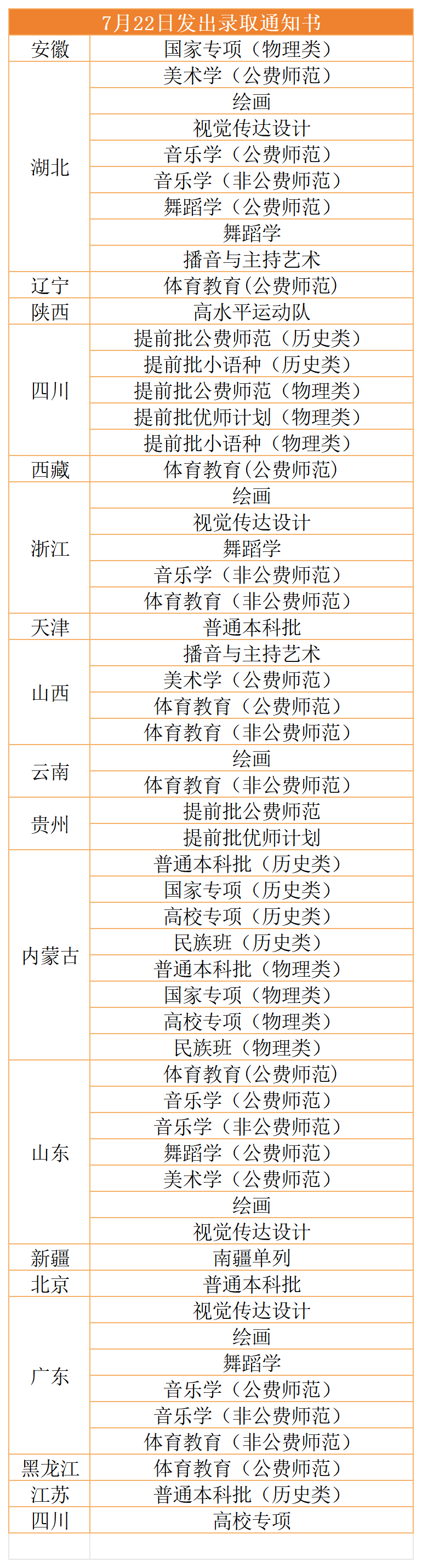 | 7月22日发出录取通知书 | |
|---|---|
| 安徽 | 国家专项（物理类） |
| 湖北 | 美术学（公费师范） |
| | 绘画 |
| | 视觉传达设计 |
| | 音乐学（公费师范） |
| | 音乐学（非公费师范） |
| | 舞蹈学（公费师范） |
| | 舞蹈学 |
| | 播音与主持艺术 |
| 辽宁 | 体育教育(公费师范) |
| 陕西 | 高水平运动队 |
| 四川 | 提前批公费师范（历史类） |
| | 提前批小语种（历史类） |
| | 提前批公费师范（物理类） |
| | 提前批优师计划（物理类） |
| | 提前批小语种（物理类） |
| 西藏 | 体育教育(公费师范) |
| 浙江 | 绘画 |
| | 视觉传达设计 |
| | 舞蹈学 |
| | 音乐学（非公费师范） |
| | 体育教育（非公费师范） |
| 天津 | 普通本科批 |
| 山西 | 播音与主持艺术 |
| | 美术学（公费师范） |
| | 体育教育（公费师范） |
| | 体育教育（非公费师范） |
| 云南 | 绘画 |
| | 体育教育（非公费师范） |
| 贵州 | 提前批公费师范 |
| | 提前批优师计划 |
| 内蒙古 | 普通本科批（历史类） |
| | 国家专项（历史类） |
| | 高校专项（历史类） |
| | 民族班（历史类） |
| | 普通本科批（物理类） |
| | 国家专项（物理类） |
| | 高校专项（物理类） |
| | 民族班（物理类） |
| 山东 | 体育教育(公费师范) |
| | 音乐学（公费师范） |
| | 音乐学（非公费师范） |
| | 舞蹈学（公费师范） |
| | 美术学（公费师范） |
| | 绘画 |
| | 视觉传达设计 |
| 新疆 | 南疆单列 |
| 北京 | 普通本科批 |
| 广东 | 视觉传达设计 |
| | 绘画 |
| | 舞蹈学 |
| | 音乐学（公费师范） |
| | 音乐学（非公费师范） |
| | 体育教育（非公费师范） |
| 黑龙江 | 体育教育（公费师范） |
| 江苏 | 普通本科批（历史类） |
| 四川 | 高校专项 |